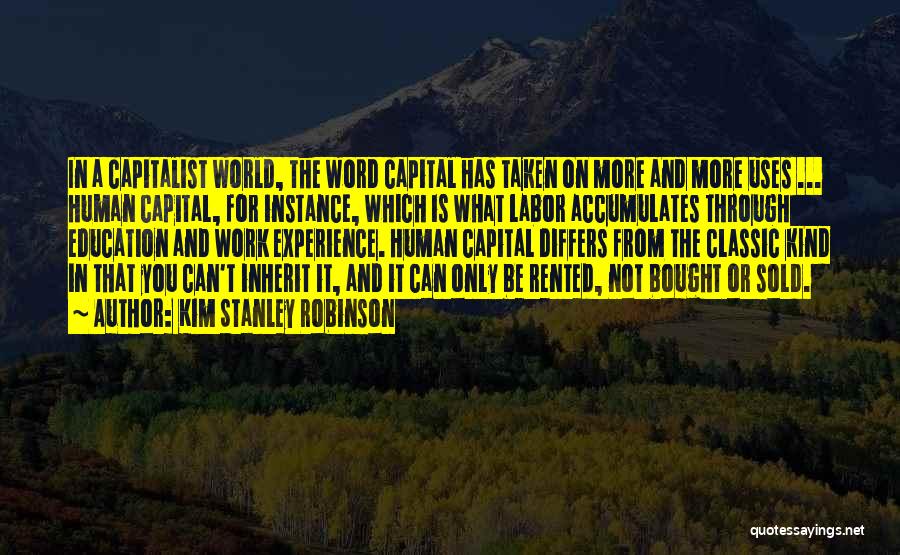 IN A CAPITALIST WORLD, THE WORD CAPITAL HAS TAKEN ON MORE AND MORE USES ... HUMAN CAPITAL, FOR INSTANCE, WHICH IS WHAT LABOR ACCUMULATES THROUGH EDUCATION AND WORK EXPERIENCE. HUMAN CAPITAL DIFFERS FROM THE CLASSIC KIND IN THAT YOU CAN'T INHERIT IT, AND IT CAN ONLY BE RENTED, NOT BOUGHT OR SOLD.
~ AUTHOR: KIM STANLEY ROBINSON

quotessayings.net